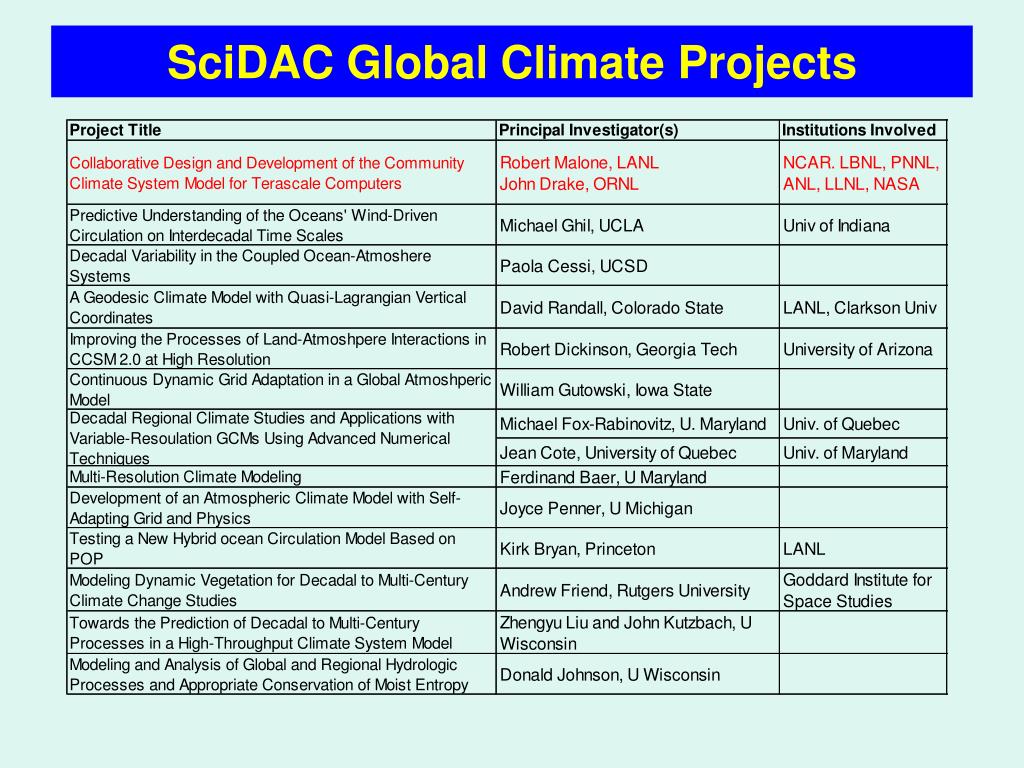 SciDAC Global Climate Projects

| Project Title | Principal Investigator(s) | Institutions Involved |
|---|---|---|
| Collaborative Design and Development of the Community Climate System Model for Terascale Computers | Robert Malone, LANL John Drake, ORNL | NCAR. LBNL, PNNL, ANL, LLNL, NASA |
| Predictive Understanding of the Oceans' Wind-Driven Circulation on Interdecadal Time Scales | Michael Ghil, UCLA | Univ of Indiana |
| Decadal Variability in the Coupled Ocean-Atmoshere Systems | Paola Cessi, UCSD | |
| A Geodesic Climate Model with Quasi-Lagrangian Vertical Coordinates | David Randall, Colorado State | LANL, Clarkson Univ |
| Improving the Processes of Land-Atmoshpere Interactions in CCSM 2.0 at High Resolution | Robert Dickinson, Georgia Tech | University of Arizona |
| Continuous Dynamic Grid Adaptation in a Global Atmoshperic Model | William Gutowski, Iowa State | |
| Decadal Regional Climate Studies and Applications with Variable-Resoulation GCMs Using Advanced Numerical Techniques | Michael Fox-Rabinovitz, U. Maryland | Univ. of Quebec |
| | Jean Cote, University of Quebec | Univ. of Maryland |
| Multi-Resolution Climate Modeling | Ferdinand Baer, U Maryland | |
| Development of an Atmospheric Climate Model with Self-Adapting Grid and Physics | Joyce Penner, U Michigan | |
| Testing a New Hybrid ocean Circulation Model Based on POP | Kirk Bryan, Princeton | LANL |
| Modeling Dynamic Vegetation for Decadal to Multi-Century Climate Change Studies | Andrew Friend, Rutgers University | Goddard Institute for Space Studies |
| Towards the Prediction of Decadal to Multi-Century Processes in a High-Throughput Climate System Model | Zhengyu Liu and John Kutzbach, U Wisconsin | |
| Modeling and Analysis of Global and Regional Hydrologic Processes and Appropriate Conservation of Moist Entropy | Donald Johnson, U Wisconsin | |